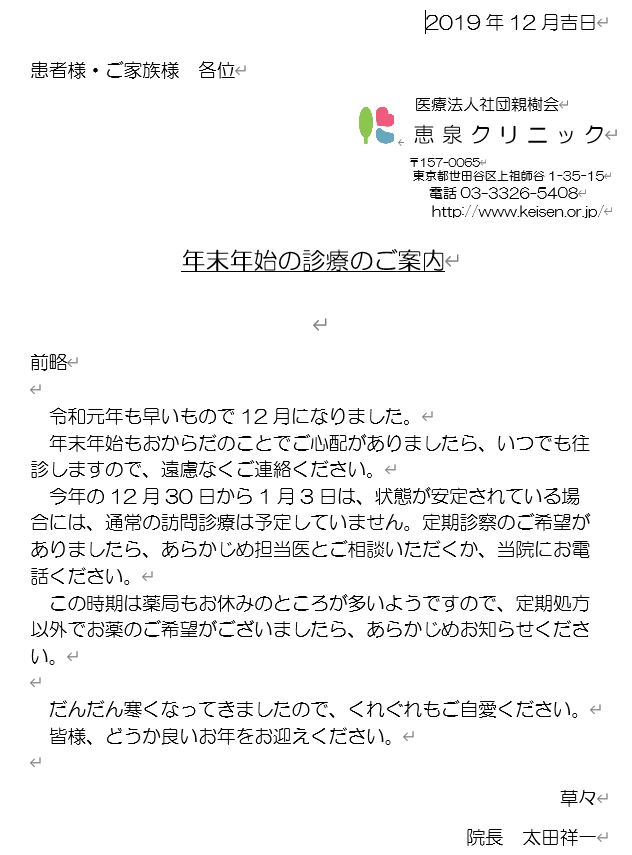 2019年12月吉日

患者様・ご家族様　各位

医療法人社団親樹会
恵泉クリニック
〒157-0065
東京都世田谷区上祖師谷 1-35-15
電話 03-3326-5408
http://www.keisen.or.jp/

年末年始の診療のご案内

前略

令和元年も早いもので12月になりました。
年末年始もおからだのことでご心配がありましたら、いつでも往診しますので、遠慮なくご連絡ください。
今年の12月30日から1月3日は、状態が安定されている場合には、通常の訪問診療は予定していません。定期診察のご希望がありましたら、あらかじめ担当医とご相談いただくか、当院にお電話ください。
この時期は薬局もお休みのところが多いようですので、定期処方以外でお薬のご希望がございましたら、あらかじめお知らせください。

だんだん寒くなってきましたので、くれぐれもご自愛ください。
皆様、どうか良いお年をお迎えください。

草々

院長　太田祥一